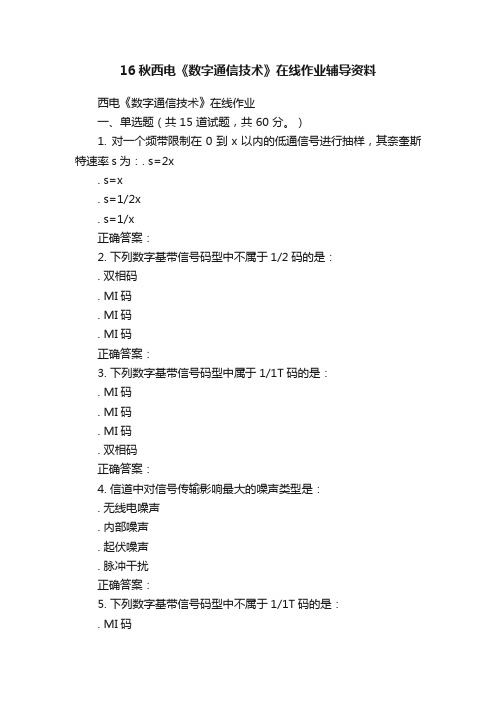 16 秋西电《数字通信技术》在线作业辅导资料

西电《数字通信技术》在线作业

一、单选题（共 15 道试题，共 60 分。）

1. 对一个频带限制在 0 到 x 以内的低通信号进行抽样，其奈奎斯特速率 s 为：. s=2x

. s=x

. s=1/2x

. s=1/x

正确答案：

2. 下列数字基带信号码型中不属于 1/2 码的是：

. 双相码

. MI 码

. MI 码

. MI 码

正确答案：

3. 下列数字基带信号码型中属于 1/1T 码的是：

. MI 码

. MI 码

. MI 码

. 双相码

正确答案：

4. 信道中对信号传输影响最大的噪声类型是：

. 无线电噪声

. 内部噪声

. 起伏噪声

. 脉冲干扰

正确答案：

5. 下列数字基带信号码型中不属于 1/1T 码的是：

. MI 码